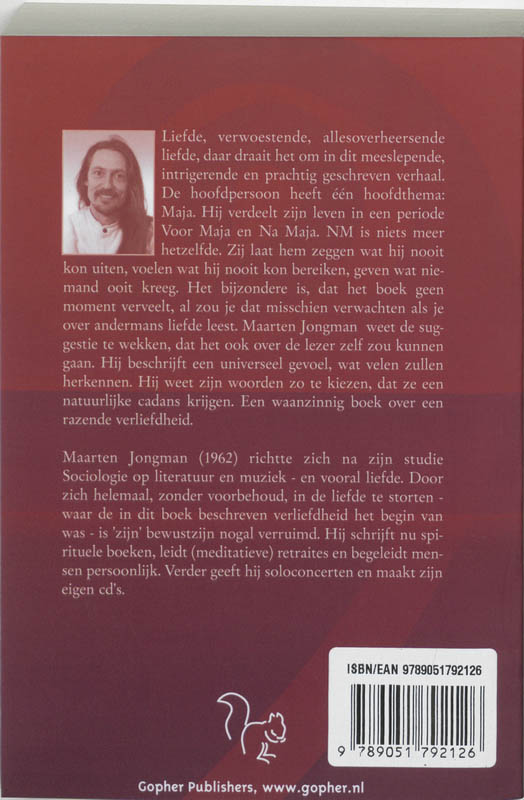 Liefde, verwoestende, allesoverheersende liefde, daar draait het om in dit meeslepende, intrigerende en prachtig geschreven verhaal. De hoofdpersoon heeft één hoofdthema: Maja. Hij verdeelt zijn leven in een periode Voor Maja en Na Maja. NM is niets meer hetzelfde. Zij laat hem zeggen wat hij nooit kon uiten, voelen wat hij nooit kon bereiken, geven wat niemand ooit kreeg. Het bijzondere is, dat het boek geen moment verveelt, al zou je dat misschien verwachten als je over andermans liefde leest. Maarten Jongman weet de suggestie te wekken, dat het ook over de lezer zelf zou kunnen gaan. Hij beschrijft een universeel gevoel, wat velen zullen herkennen. Hij weet zijn woorden zo te kiezen, dat ze een natuurlijke cadans krijgen. Een waanzinnig boek over een razende verliefdheid.

Maarten Jongman (1962) richtte zich na zijn studie Sociologie op literatuur en muziek - en vooral liefde. Door zich helemaal, zonder voorbehoud, in de liefde te storten - waar de in dit boek beschreven verliefdheid het begin van was - is 'zijn' bewustzijn nogal verruimd. Hij schrijft nu spirituele boeken, leidt (meditatieve) retraites en begeleidt mensen persoonlijk. Verder geeft hij soloconcerten en maakt zijn eigen cd's.

ISBN/EAN 9789051792126

9 789051 792126

Gopher Publishers, www.gopher.nl